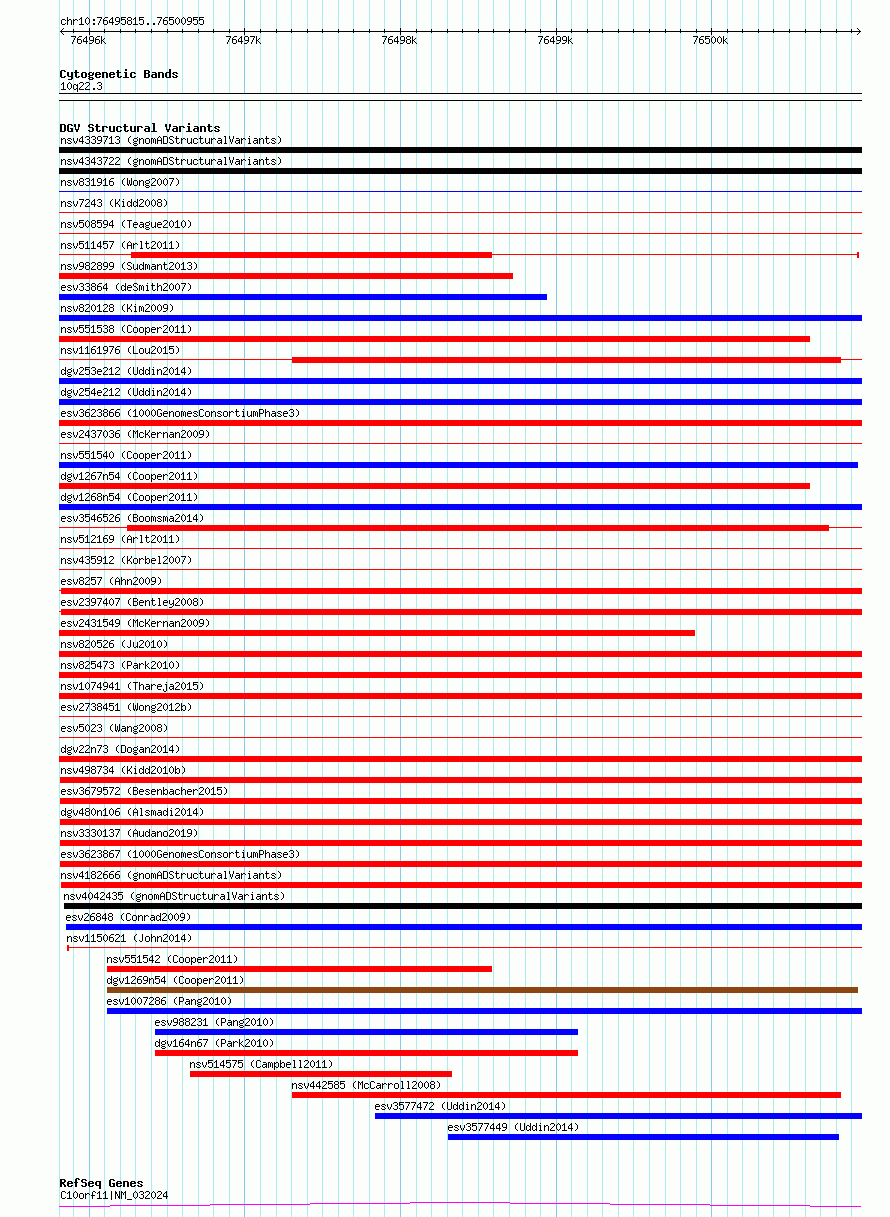 chr10:76495815..76500955

76496k 76497k 76498k 76499k 76500k

Cytogenetic Bands
10q22.3

DGV Structural Variants
nsv4339713 (gnomADStructuralVariants)
nsv4343722 (gnomADStructuralVariants)
nsv831916 (Wong2007)
nsv7243 (Kidd2008)
nsv508594 (Teague2010)
nsv511457 (Arlt2011)
nsv982899 (Sudmant2013)
esv33864 (deSmith2007)
nsv820128 (Kim2009)
nsv551538 (Cooper2011)
nsv1161976 (Lou2015)
dgv253e212 (Uddin2014)
dgv254e212 (Uddin2014)
esv3623866 (1000GenomesConsortiumPhase3)
esv2437036 (McKernan2009)
nsv551540 (Cooper2011)
dgv1267n54 (Cooper2011)
dgv1268n54 (Cooper2011)
esv3546526 (Boomsma2014)
nsv512169 (Arlt2011)
nsv435912 (Korbel2007)
esv8257 (Ahn2009)
esv2397407 (Bentley2008)
esv2431549 (McKernan2009)
nsv820526 (Ju2010)
nsv825473 (Park2010)
nsv1074941 (Thareja2015)
esv2738451 (Wong2012b)
esv5023 (Wang2008)
dgv22n73 (Dogan2014)
nsv498734 (Kidd2010b)
esv3679572 (Besenbacher2015)
dgv480n106 (Alsmadi2014)
nsv3330137 (Audano2019)
esv3623867 (1000GenomesConsortiumPhase3)
nsv4182666 (gnomADStructuralVariants)
nsv4042435 (gnomADStructuralVariants)
esv26848 (Conrad2009)
nsv1150621 (John2014)
nsv551542 (Cooper2011)
dgv1269n54 (Cooper2011)
esv1007286 (Pang2010)
esv988231 (Pang2010)
dgv164n67 (Park2010)
nsv514575 (Campbell2011)
nsv442585 (McCarroll2008)
esv3577472 (Uddin2014)
esv3577449 (Uddin2014)

RefSeq Genes
C10orf11|NM_032024